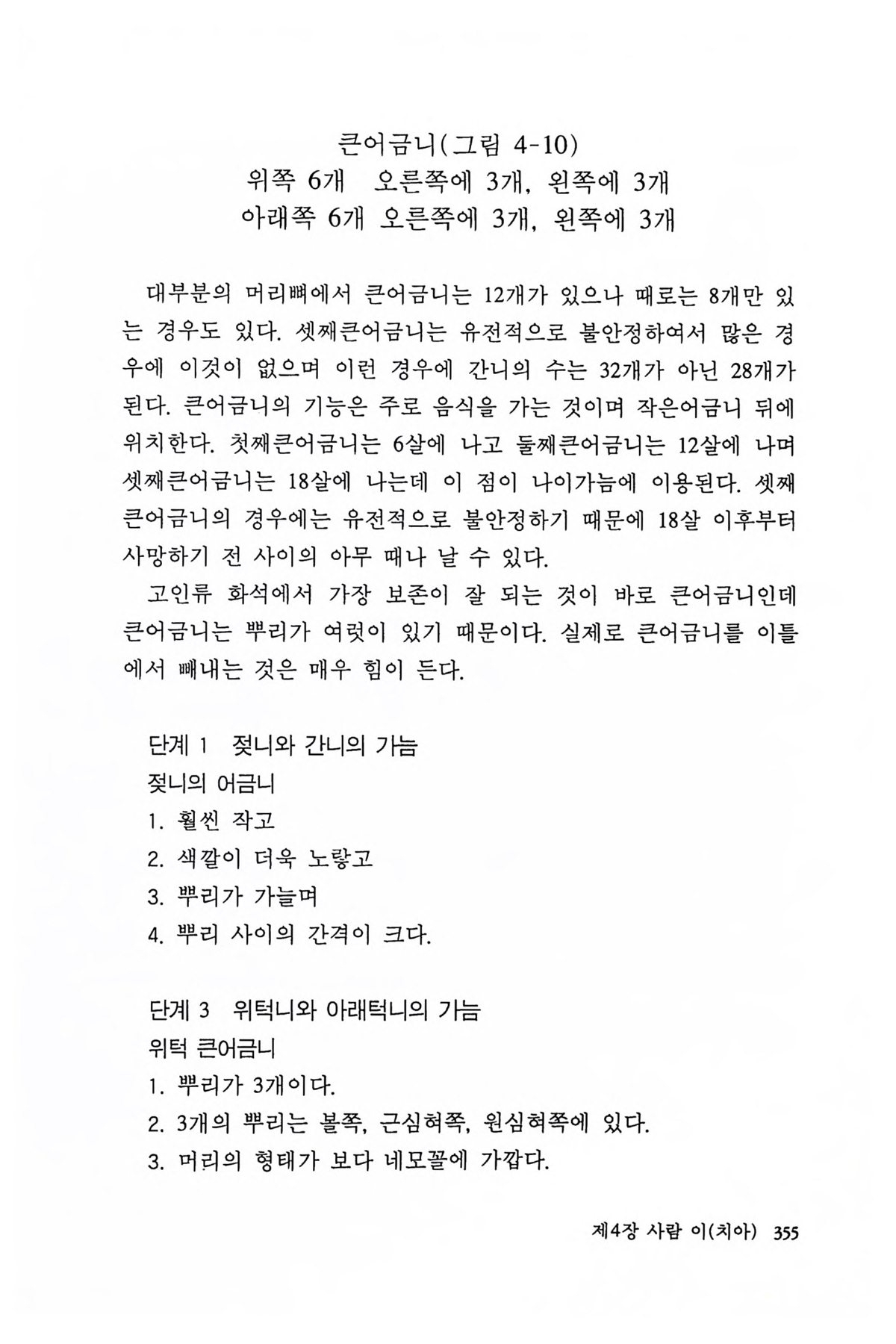 큰어금니(그림 4-10)
위쪽 6개 오른쪽에 3개, 왼쪽에 3개
아래쪽 6개 오른쪽에 3개, 왼쪽에 3개

대부분의 머리뼈에서 큰어금니는 12개가 있으나 때로는 8개만 있는 경우도 있다. 셋째큰어금니는 유전적으로 불안정하여서 많은 경우에 이것이 없으며 이런 경우에 간니의 수는 32개가 아닌 28개가 된다. 큰어금니의 기능은 주로 음식을 가는 것이며 작은어금니 뒤에 위치한다. 첫째큰어금니는 6살에 나고 둘째큰어금니는 12살에 나며 셋째큰어금니는 18살에 나는데 이 점이 나이가늠에 이용된다. 셋째큰어금니의 경우에는 유전적으로 불안정하기 때문에 18살 이후부터 사망하기 전 사이의 아무 때나 날 수 있다.

고인류 화석에서 가장 보존이 잘 되는 것이 바로 큰어금니인데 큰어금니는 뿌리가 여럿이 있기 때문이다. 실제로 큰어금니를 이틀에서 빼내는 것은 매우 힘이 든다.

단계 1 젖니와 간니의 가늠
젖니의 어금니
1. 훨씬 작고
2. 색깔이 더욱 노랗고
3. 뿌리가 가늘며
4. 뿌리 사이의 간격이 크다.

단계 3 위턱니와 아래턱니의 가늠
위턱 큰어금니
1. 뿌리가 3개이다.
2. 3개의 뿌리는 볼쪽, 근심혀쪽, 원심혀쪽에 있다.
3. 머리의 형태가 보다 네모꼴에 가깝다.

제4장 사람 이(치아) 355